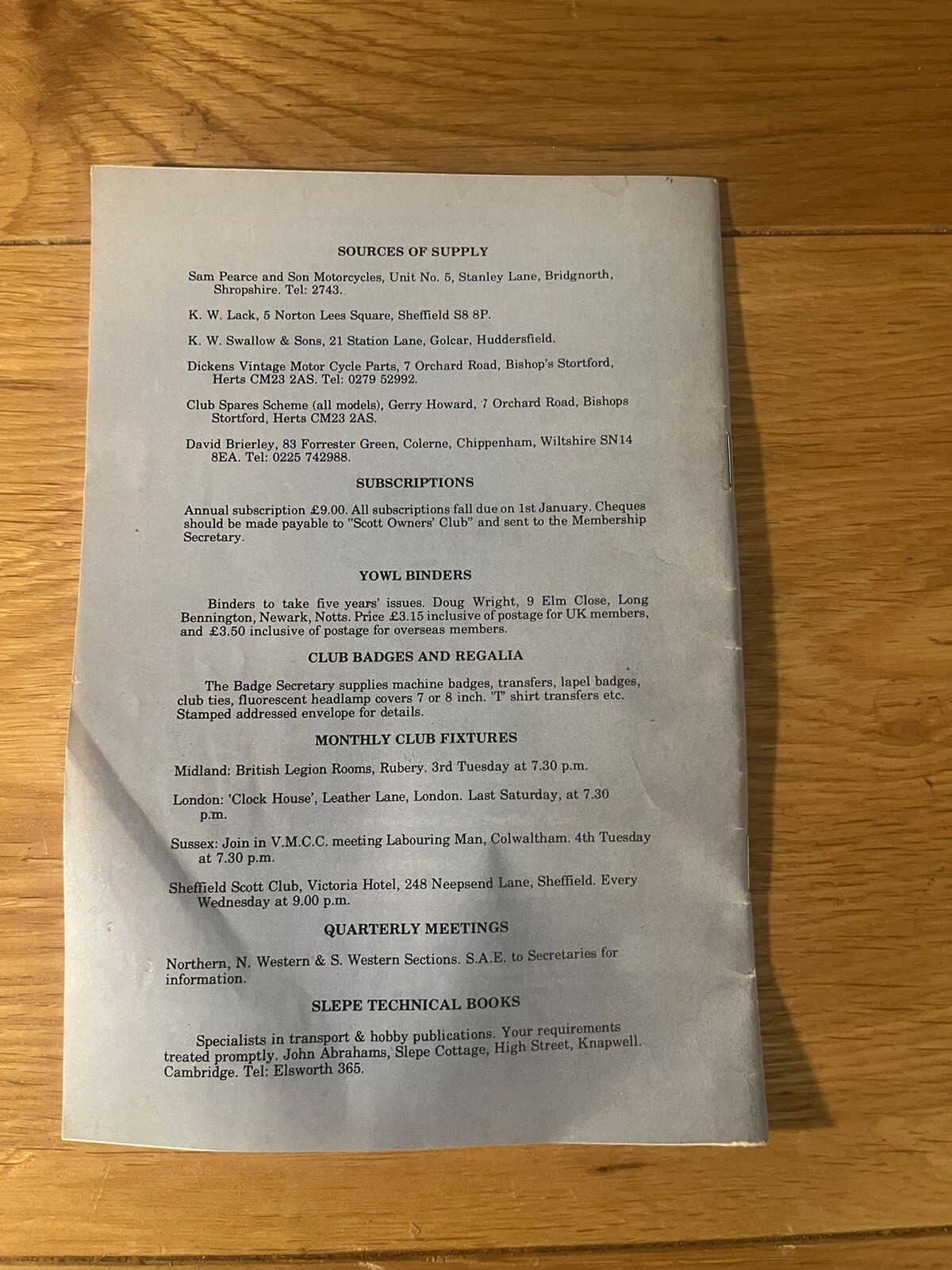 SOURCES OF SUPPLY

Sam Pearce and Son Motorcycles, Unit No. 5, Stanley Lane, Bridgnorth, Shropshire. Tel: 2743.

K. W. Lack, 5 Norton Lees Square, Sheffield S8 8P.

K. W. Swallow & Sons, 21 Station Lane, Golcar, Huddersfield.

Dickens Vintage Motor Cycle Parts, 7 Orchard Road, Bishop's Stortford, Herts CM23 2AS. Tel: 0279 52992.

Club Spares Scheme (all models), Gerry Howard, 7 Orchard Road, Bishops Stortford, Herts CM23 2AS.

David Brierley, 83 Forrester Green, Colerne, Chippenham, Wiltshire SN14 8EA. Tel: 0225 742988.

SUBSCRIPTIONS

Annual subscription £9.00. All subscriptions fall due on 1st January. Cheques should be made payable to "Scott Owners' Club" and sent to the Membership Secretary.

YOWL BINDERS

Binders to take five years' issues. Doug Wright, 9 Elm Close, Long Bennington, Newark, Notts. Price £3.15 inclusive of postage for UK members, and £3.50 inclusive of postage for overseas members.

CLUB BADGES AND REGALIA

The Badge Secretary supplies machine badges, transfers, lapel badges, club ties, fluorescent headlamp covers 7 or 8 inch. 'T' shirt transfers etc. Stamped addressed envelope for details.

MONTHLY CLUB FIXTURES

Midland: British Legion Rooms, Rubery. 3rd Tuesday at 7.30 p.m.

London: 'Clock House', Leather Lane, London. Last Saturday, at 7.30 p.m.

Sussex: Join in V.M.C.C. meeting Labouring Man, Colwaltham. 4th Tuesday at 7.30 p.m.

Sheffield Scott Club, Victoria Hotel, 248 Neepsend Lane, Sheffield. Every Wednesday at 9.00 p.m.

QUARTERLY MEETINGS

Northern, N. Western & S. Western Sections. S.A.E. to Secretaries for information.

SLEPE TECHNICAL BOOKS

Specialists in transport & hobby publications. Your requirements treated promptly. John Abrahams, Slepe Cottage, High Street, Knapwell. Cambridge. Tel: Elsworth 365.